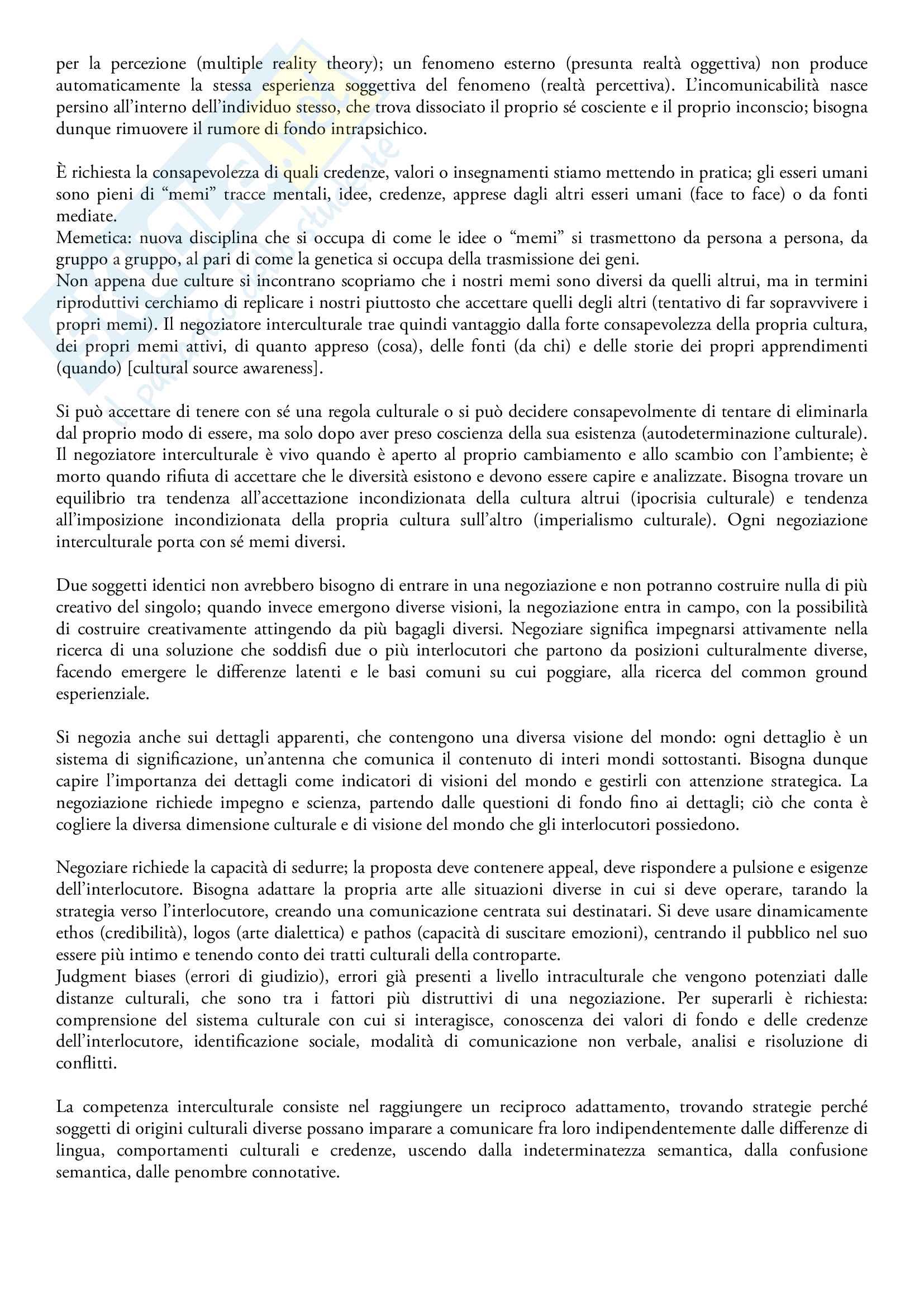 per la percezione (multiple reality theory); un fenomeno esterno (presunta realtà oggettiva) non produce automaticamente la stessa esperienza soggettiva del fenomeno (realtà percettiva). L'incomunicabilità nasce persino all'interno dell'individuo stesso, che trova dissociato il proprio sé cosciente e il proprio inconscio; bisogna dunque rimuovere il rumore di fondo intrapsichico.

È richiesta la consapevolezza di quali credenze, valori o insegnamenti stiamo mettendo in pratica; gli esseri umani sono pieni di "memi" tracce mentali, idee, credenze, apprese dagli altri esseri umani (face to face) o da fonti mediate.
Memetica: nuova disciplina che si occupa di come le idee o "memi" si trasmettono da persona a persona, da gruppo a gruppo, al pari di come la genetica si occupa della trasmissione dei geni.
Non appena due culture si incontrano scopriamo che i nostri memi sono diversi da quelli altrui, ma in termini riproduttivi cerchiamo di replicare i nostri piuttosto che accettare quelli degli altri (tentativo di far sopravvivere i propri memi). Il negoziatore interculturale trae quindi vantaggio dalla forte consapevolezza della propria cultura, dei propri memi attivi, di quanto appreso (cosa), delle fonti (da chi) e delle storie dei propri apprendimenti (quando) [cultural source awareness].

Si può accettare di tenere con sé una regola culturale o si può decidere consapevolmente di tentare di eliminarla dal proprio modo di essere, ma solo dopo aver preso coscienza della sua esistenza (autodeterminazione culturale). Il negoziatore interculturale è vivo quando è aperto al proprio cambiamento e allo scambio con l'ambiente; è morto quando rifiuta di accettare che le diversità esistono e devono essere capire e analizzate. Bisogna trovare un equilibrio tra tendenza all'accettazione incondizionata della cultura altrui (ipocrisia culturale) e tendenza all'imposizione incondizionata della propria cultura sull'altro (imperialismo culturale). Ogni negoziazione interculturale porta con sé memi diversi.

Due soggetti identici non avrebbero bisogno di entrare in una negoziazione e non potranno costruire nulla di più creativo del singolo; quando invece emergono diverse visioni, la negoziazione entra in campo, con la possibilità di costruire creativamente attingendo da più bagagli diversi. Negoziare significa impegnarsi attivamente nella ricerca di una soluzione che soddisfi due o più interlocutori che partono da posizioni culturalmente diverse, facendo emergere le differenze latenti e le basi comuni su cui poggiare, alla ricerca del common ground esperienziale.

Si negozia anche sui dettagli apparenti, che contengono una diversa visione del mondo: ogni dettaglio è un sistema di significazione, un'antenna che comunica il contenuto di interi mondi sottostanti. Bisogna dunque capire l'importanza dei dettagli come indicatori di visioni del mondo e gestirli con attenzione strategica. La negoziazione richiede impegno e scienza, partendo dalle questioni di fondo fino ai dettagli; ciò che conta è cogliere la diversa dimensione culturale e di visione del mondo che gli interlocutori possiedono.

Negoziare richiede la capacità di sedurre; la proposta deve contenere appeal, deve rispondere a pulsione e esigenze dell'interlocutore. Bisogna adattare la propria arte alle situazioni diverse in cui si deve operare, tarando la strategia verso l'interlocutore, creando una comunicazione centrata sui destinatari. Si deve usare dinamicamente ethos (credibilità), logos (arte dialettica) e pathos (capacità di suscitare emozioni), centrando il pubblico nel suo essere più intimo e tenendo conto dei tratti culturali della controparte.
Judgment biases (errori di giudizio), errori già presenti a livello intraculturale che vengono potenziati dalle distanze culturali, che sono tra i fattori più distruttivi di una negoziazione. Per superarli è richiesta: comprensione del sistema culturale con cui si interagisce, conoscenza dei valori di fondo e delle credenze dell'interlocutore, identificazione sociale, modalità di comunicazione non verbale, analisi e risoluzione di conflitti.

La competenza interculturale consiste nel raggiungere un reciproco adattamento, trovando strategie perché soggetti di origini culturali diverse possano imparare a comunicare fra loro indipendentemente dalle differenze di lingua, comportamenti culturali e credenze, uscendo dalla indeterminatezza semantica, dalla confusione semantica, dalle penombre connotative.